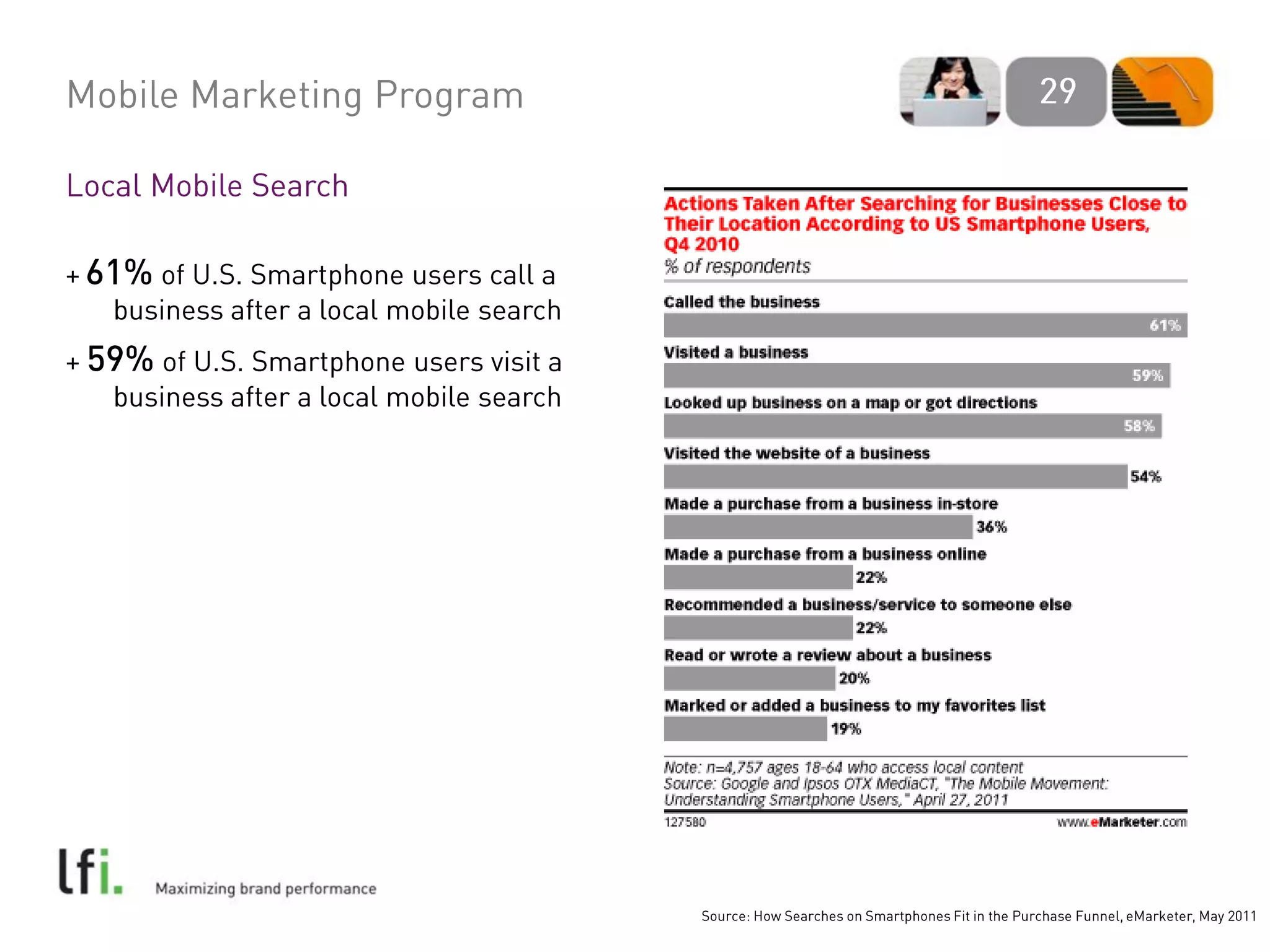 Mobile Marketing Program

29

Local Mobile Search

+ 61% of U.S. Smartphone users call a business after a local mobile search

+ 59% of U.S. Smartphone users visit a business after a local mobile search

Actions Taken After Searching for Businesses Close to Their Location According to US Smartphone Users, Q4 2010
% of respondents

Called the business
61%
Visited a business
59%
Looked up business on a map or got directions
58%
Visited the website of a business
54%
Made a purchase from a business in-store
36%
Made a purchase from a business online
22%
Recommended a business/service to someone else
22%
Read or wrote a review about a business
20%
Marked or added a business to my favorites list
19%

Note: n=4,757 ages 18-64 who access local content
Source: Google and Ipsos OTX MediaCT, "The Mobile Movement: Understanding Smartphone Users," April 27, 2011
127580 www.eMarketer.com

lfi.

Maximizing brand performance

Source: How Searches on Smartphones Fit in the Purchase Funnel, eMarketer, May 2011